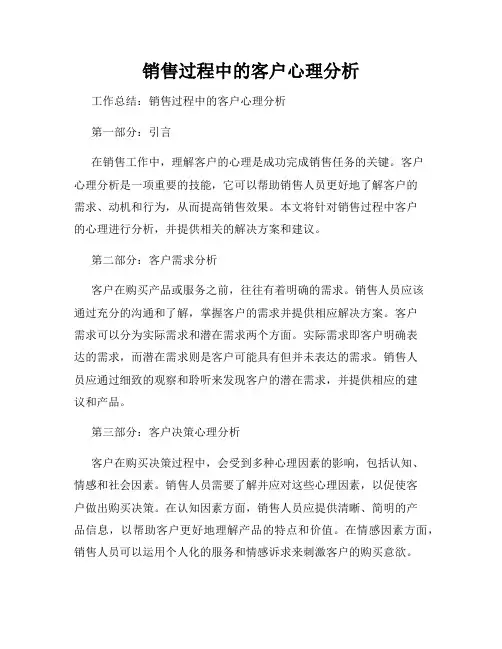 销售过程中的客户心理分析

工作总结：销售过程中的客户心理分析

第一部分：引言

在销售工作中，理解客户的心理是成功完成销售任务的关键。客户心理分析是一项重要的技能，它可以帮助销售人员更好地了解客户的需求、动机和行为，从而提高销售效果。本文将针对销售过程中客户的心理进行分析，并提供相关的解决方案和建议。

第二部分：客户需求分析

客户在购买产品或服务之前，往往有着明确的需求。销售人员应该通过充分的沟通和了解，掌握客户的需求并提供相应解决方案。客户需求可以分为实际需求和潜在需求两个方面。实际需求即客户明确表达的需求，而潜在需求则是客户可能具有但并未表达的需求。销售人员应通过细致的观察和聆听来发现客户的潜在需求，并提供相应的建议和产品。

第三部分：客户决策心理分析

客户在购买决策过程中，会受到多种心理因素的影响，包括认知、情感和社会因素。销售人员需要了解并应对这些心理因素，以促使客户做出购买决策。在认知因素方面，销售人员应提供清晰、简明的产品信息，以帮助客户更好地理解产品的特点和价值。在情感因素方面，销售人员可以运用个人化的服务和情感诉求来刺激客户的购买意欲。